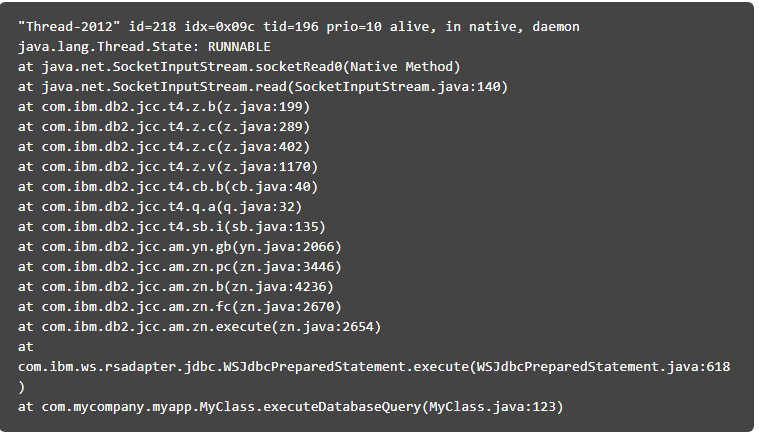 "Thread-2012" id=218 idx=0x09c tid=196 prio=10 alive, in native, daemon
java.lang.Thread.State: RUNNABLE
at java.net.SocketInputStream.socketRead0(Native Method)
at java.net.SocketInputStream.read(SocketInputStream.java:140)
at com.ibm.db2.jcc.t4.z.b(z.java:199)
at com.ibm.db2.jcc.t4.z.c(z.java:289)
at com.ibm.db2.jcc.t4.z.c(z.java:402)
at com.ibm.db2.jcc.t4.z.v(z.java:1170)
at com.ibm.db2.jcc.t4.cb.b(cb.java:40)
at com.ibm.db2.jcc.t4.q.a(q.java:32)
at com.ibm.db2.jcc.t4.sb.i(sb.java:135)
at com.ibm.db2.jcc.am.yn.gb(yn.java:2066)
at com.ibm.db2.jcc.am.zn.pc(zn.java:3446)
at com.ibm.db2.jcc.am.zn.b(zn.java:4236)
at com.ibm.db2.jcc.am.zn.fc(zn.java:2670)
at com.ibm.db2.jcc.am.zn.execute(zn.java:2654)
at
com.ibm.ws.rsadapter.jdbc.WSJdbcPreparedStatement.execute(WSJdbcPreparedStatement.java:618
)
at com.mycompany.myapp.MyClass.executeDatabaseQuery(MyClass.java:123)